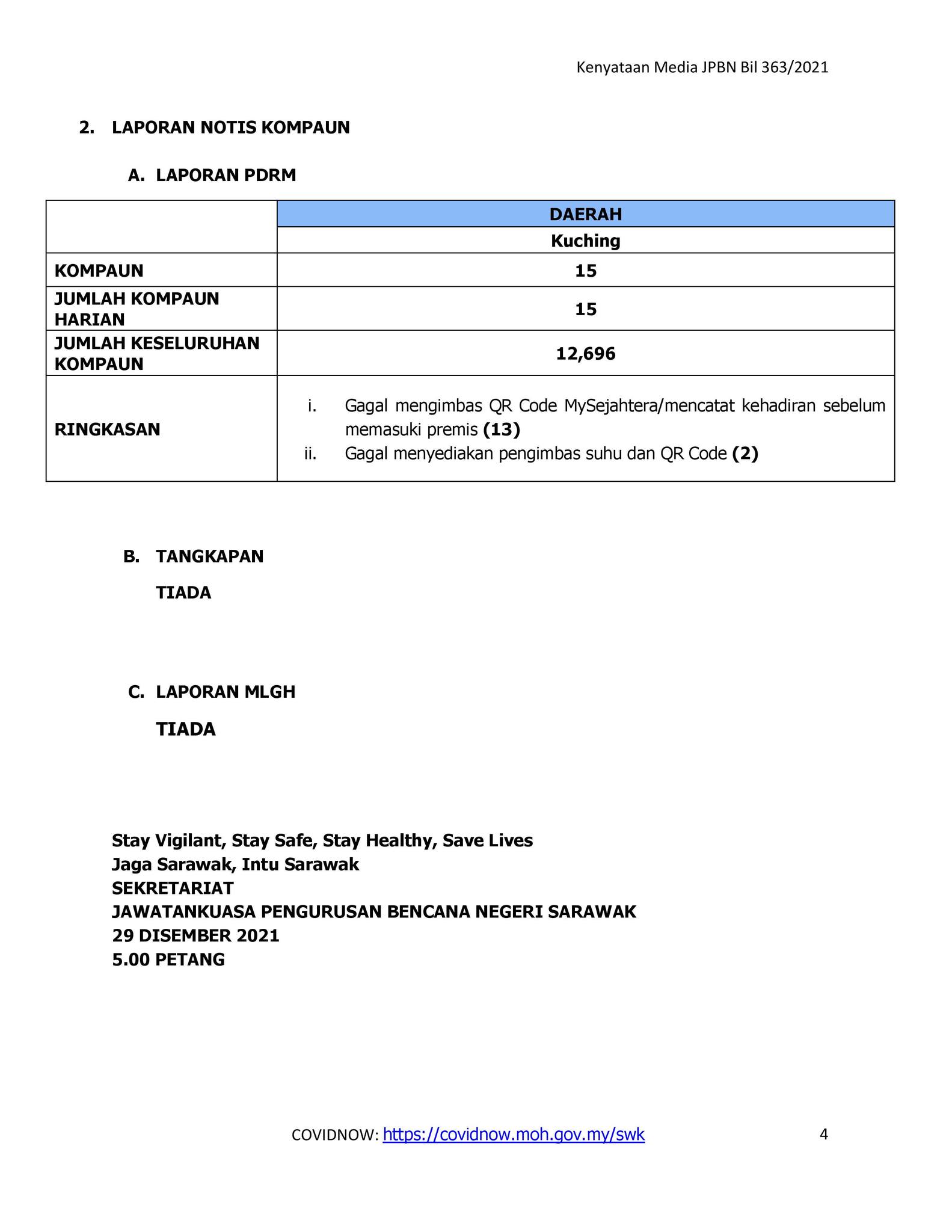 Kenyataan Media JPBN Bil 363/2021

2. LAPORAN NOTIS KOMPAUN

A. LAPORAN PDRM

| | DAERAH |
|---|---|
| | Kuching |
| KOMPAUN | 15 |
| JUMLAH KOMPAUN HARIAN | 15 |
| JUMLAH KESELURUHAN KOMPAUN | 12,696 |
| RINGKASAN | i. Gagal mengimbas QR Code MySejahtera/mencatat kehadiran sebelum memasuki premis (13) ii. Gagal menyediakan pengimbas suhu dan QR Code (2) |

B. TANGKAPAN

TIADA

C. LAPORAN MLGH

TIADA

Stay Vigilant, Stay Safe, Stay Healthy, Save Lives
Jaga Sarawak, Intu Sarawak
SEKRETARIAT
JAWATANKUASA PENGURUSAN BENCANA NEGERI SARAWAK
29 DISEMBER 2021
5.00 PETANG

COVIDNOW: https://covidnow.moh.gov.my/swk

4